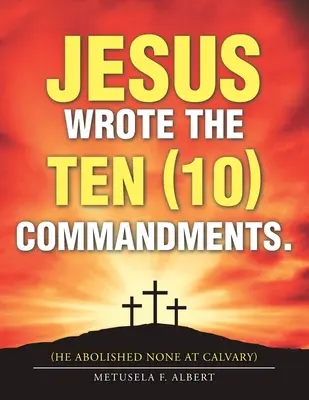 JESUS WROTE THE TEN (10) COMMANDMENTS.

(HE ABOLISHED NONE AT CALVARY)

METUSELA F. ALBERT